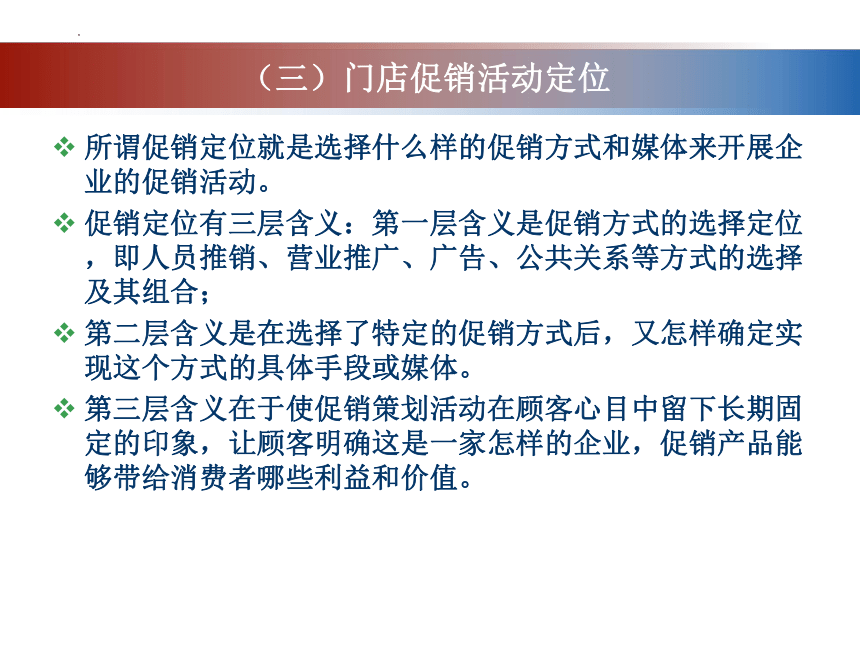 （三）门店促销活动定位

❖ 所谓促销定位就是选择什么样的促销方式和媒体来开展企业的促销活动。

❖ 促销定位有三层含义：第一层含义是促销方式的选择定位，即人员推销、营业推广、广告、公共关系等方式的选择及其组合；

❖ 第二层含义是在选择了特定的促销方式后，又怎样确定实现这个方式的具体手段或媒体。

❖ 第三层含义在于使促销策划活动在顾客心目中留下长期固定的印象，让顾客明确这是一家怎样的企业，促销产品能够带给消费者哪些利益和价值。